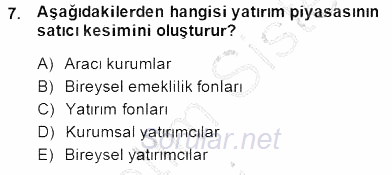 7. Aşağıdakilerden hangisi yatırım piyasasının satıcı kesimini oluşturur?

A) Aracı kurumlar
B) Bireysel emeklilik fonları
C) Yatırım fonları
D) Kurumsal yatırımcılar
E) Bireysel yatırımcılar

sorular.net